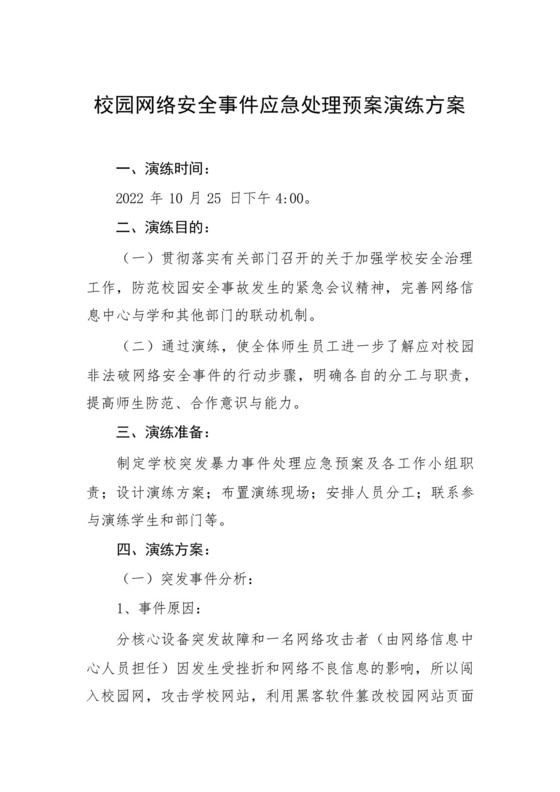 校园网络安全事件应急处理预案演练方案

一、演练时间：

2022 年 10 月 25 日下午 4:00。

二、演练目的：

（一）贯彻落实有关部门召开的关于加强学校安全治理工作，防范校园安全事故发生的紧急会议精神，完善网络信息中心与学和其他部门的联动机制。

（二）通过演练，使全体师生员工进一步了解应对校园非法破网络安全事件的行动步骤，明确各自的分工与职责，提高师生防范、合作意识与能力。

三、演练准备：

制定学校突发暴力事件处理应急预案及各工作小组职责；设计演练方案；布置演练现场；安排人员分工；联系参与演练学生和部门等。

四、演练方案：

（一）突发事件分析：

1、事件原因：

分核心设备突发故障和一名网络攻击者（由网络信息中心人员担任）因发生受挫折和网络不良信息的影响，所以闯入校园网，攻击学校网站，利用黑客软件篡改校园网站页面